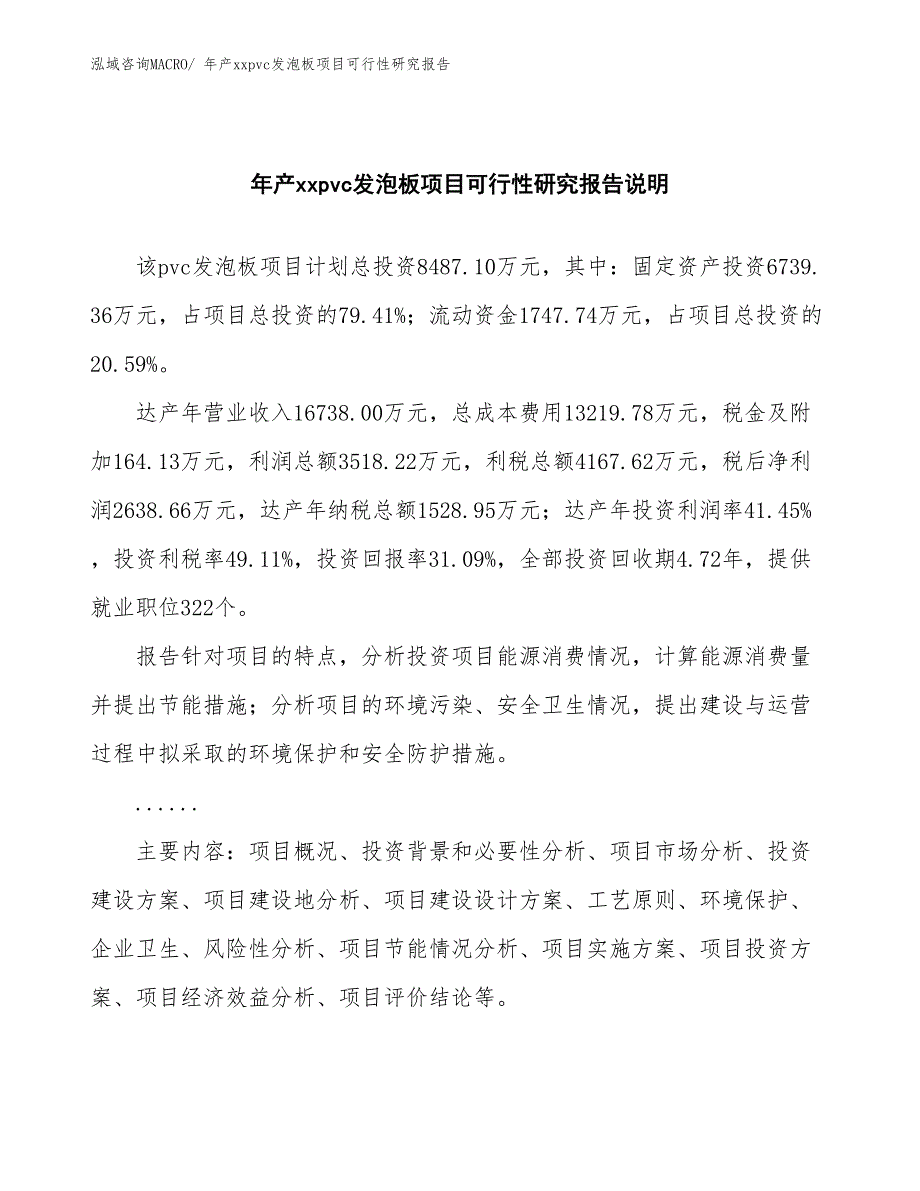 泓域咨询MACRO/ 年产xxpvc发泡板项目可行性研究报告

年产xxpvc发泡板项目可行性研究报告说明

该pvc发泡板项目计划总投资8487.10万元，其中：固定资产投资6739.36万元，占项目总投资的79.41%；流动资金1747.74万元，占项目总投资的20.59%。

达产年营业收入16738.00万元，总成本费用13219.78万元，税金及附加164.13万元，利润总额3518.22万元，利税总额4167.62万元，税后净利润2638.66万元，达产年纳税总额1528.95万元；达产年投资利润率41.45%，投资利税率49.11%，投资回报率31.09%，全部投资回收期4.72年，提供就业职位322个。

报告针对项目的特点，分析投资项目能源消费情况，计算能源消费量并提出节能措施；分析项目的环境污染、安全卫生情况，提出建设与运营过程中拟采取的环境保护和安全防护措施。

......

主要内容：项目概况、投资背景和必要性分析、项目市场分析、投资建设方案、项目建设地分析、项目建设设计方案、工艺原则、环境保护、企业卫生、风险性分析、项目节能情况分析、项目实施方案、项目投资方案、项目经济效益分析、项目评价结论等。